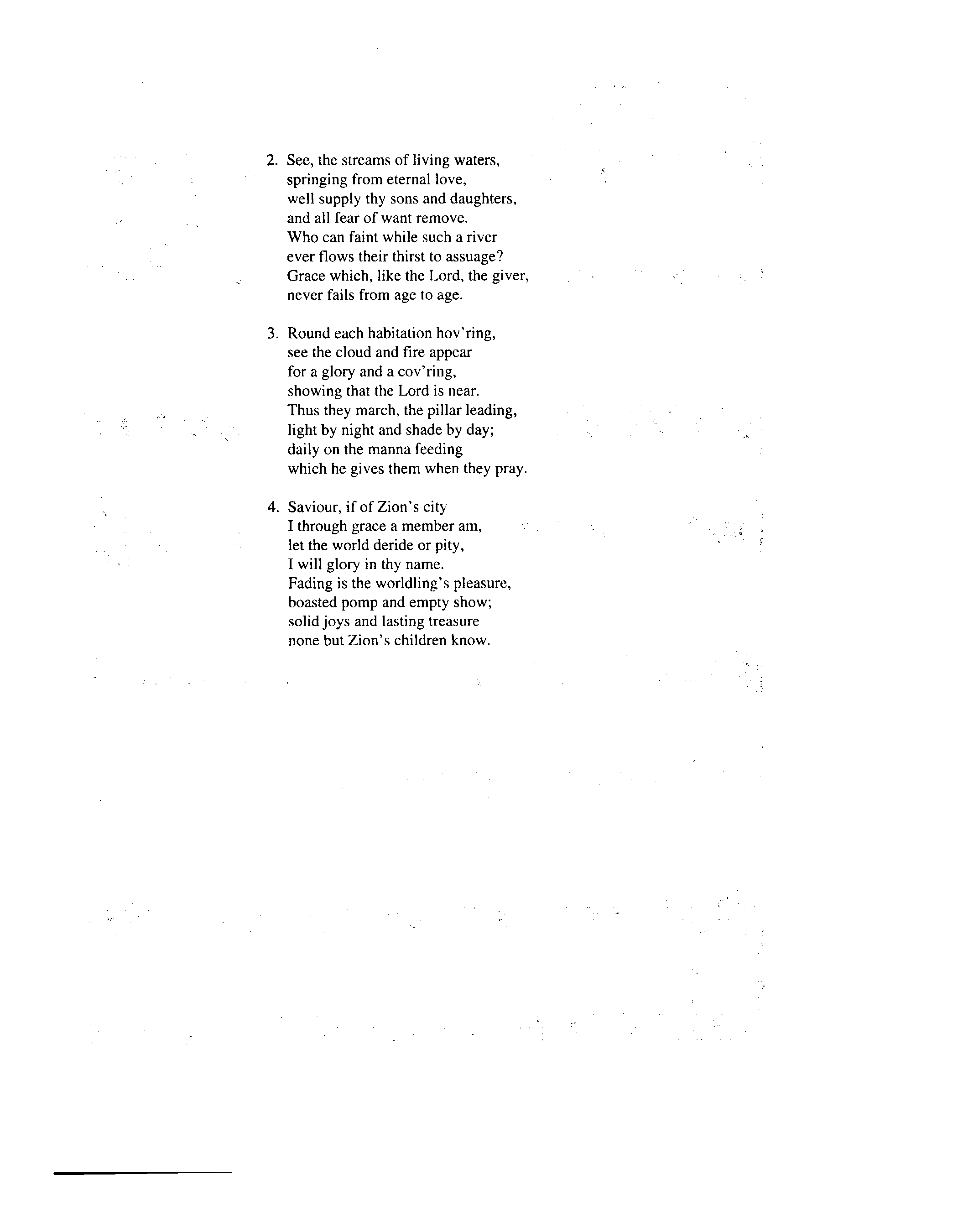 2. See, the streams of living waters,
springing from eternal love,
well supply thy sons and daughters,
and all fear of want remove.
Who can faint while such a river
ever flows their thirst to assuage?
Grace which, like the Lord, the giver,
never fails from age to age.

3. Round each habitation hov'ring,
see the cloud and fire appear
for a glory and a cov'ring,
showing that the Lord is near.
Thus they march, the pillar leading,
light by night and shade by day;
daily on the manna feeding
which he gives them when they pray.

4. Saviour, if of Zion's city
I through grace a member am,
let the world deride or pity,
I will glory in thy name.
Fading is the worldling's pleasure,
boasted pomp and empty show;
solid joys and lasting treasure
none but Zion's children know.